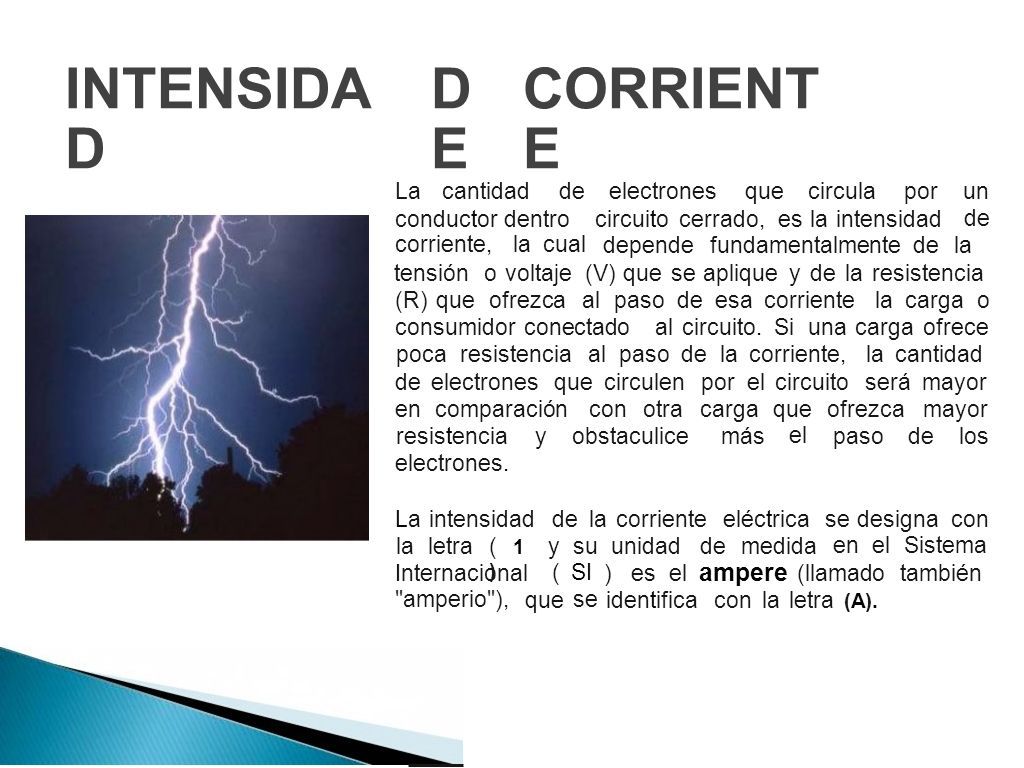 INTENSIDAD DE CORRIENTE

La cantidad de electrones que circula por un conductor dentro circuito cerrado, es la intensidad de corriente, la cual depende fundamentalmente de la tensión o voltaje (V) que se aplique y de la resistencia (R) que ofrezca al paso de esa corriente la carga o consumidor conectado al circuito. Si una carga ofrece poca resistencia al paso de la corriente, la cantidad de electrones que circulen por el circuito será mayor en comparación con otra carga que ofrezca mayor resistencia y obstaculice más el paso de los electrones.

La intensidad de la corriente eléctrica se designa con la letra ( 1 ) y su unidad de medida en el Sistema Internacional ( SI ) es el ampere (llamado también "amperio"), que se identifica con la letra (A).